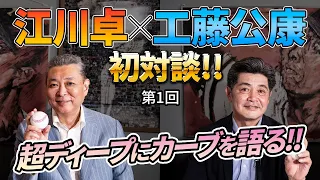 江川卓×工藤公康

初対談!!

第1回

超ディープにカーブを語る!!